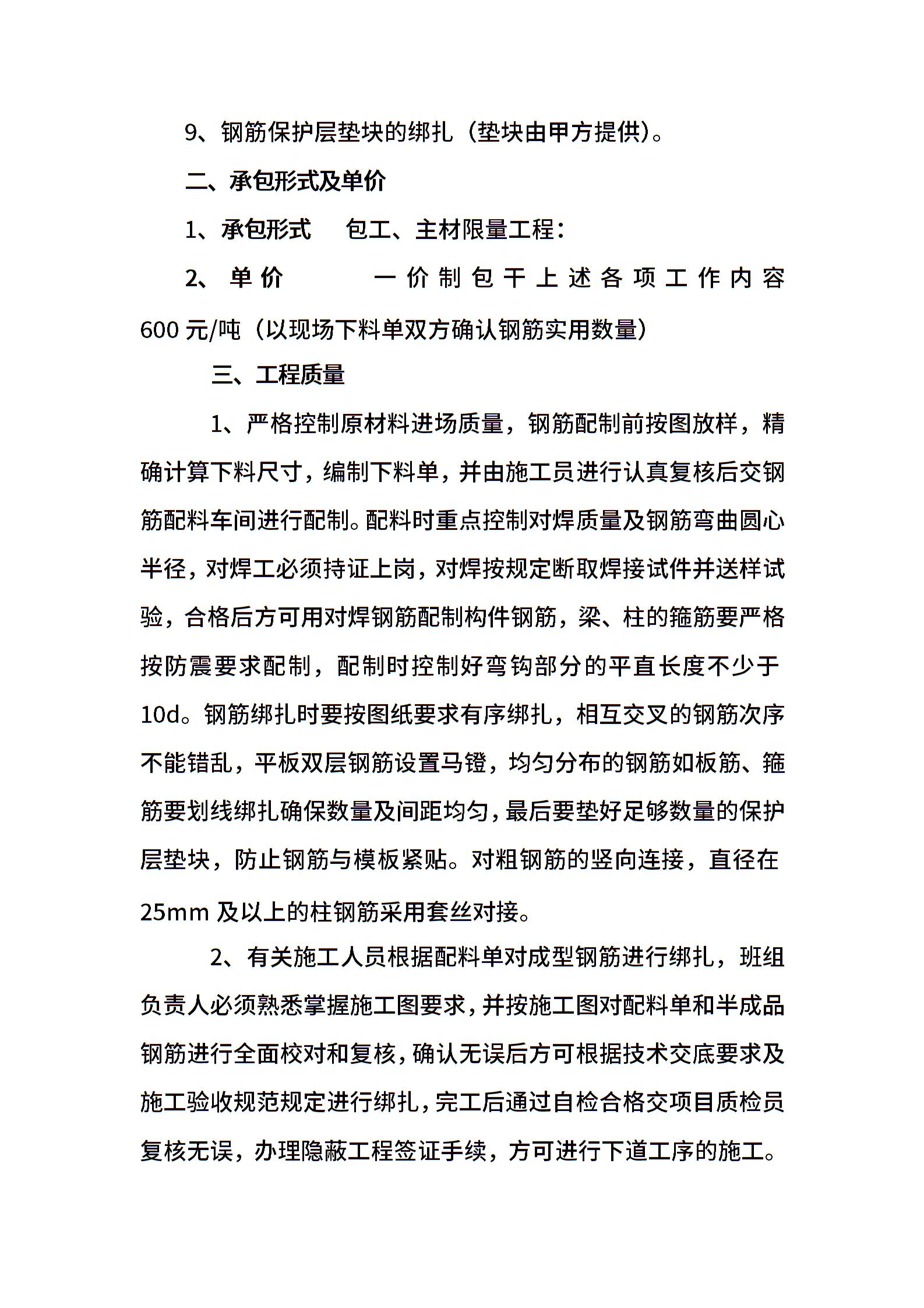 9、钢筋保护层垫块的绑扎（垫块由甲方提供）。

二、承包形式及单价

1、承包形式　包工、主材限量工程：

2、单价　一价制包干上述各项工作内容600元/吨（以现场下料单双方确认钢筋实用数量）

三、工程质量

1、严格控制原材料进场质量，钢筋配制前按图放样，精确计算下料尺寸，编制下料单，并由施工员进行认真复核后交钢筋配料车间进行配制。配料时重点控制对焊质量及钢筋弯曲圆心半径，对焊工必须持证上岗，对焊按规定断取焊接试件并送样试验，合格后方可用对焊钢筋配制构件钢筋，梁、柱的箍筋要严格按防震要求配制，配制时控制好弯钩部分的平直长度不少于10d。钢筋绑扎时要按图纸要求有序绑扎，相互交叉的钢筋次序不能错乱，平板双层钢筋设置马镫，均匀分布的钢筋如板筋、箍筋要划线绑扎确保数量及间距均匀，最后要垫好足够数量的保护层垫块，防止钢筋与模板紧贴。对粗钢筋的竖向连接，直径在25mm及以上的柱钢筋采用套丝对接。

2、有关施工人员根据配料单对成型钢筋进行绑扎，班组负责人必须熟悉掌握施工图要求，并按施工图对配料单和半成品钢筋进行全面校对和复核，确认无误后方可根据技术交底要求及施工验收规范规定进行绑扎，完工后通过自检合格交项目质检员复核无误，办理隐蔽工程签证手续，方可进行下道工序的施工。